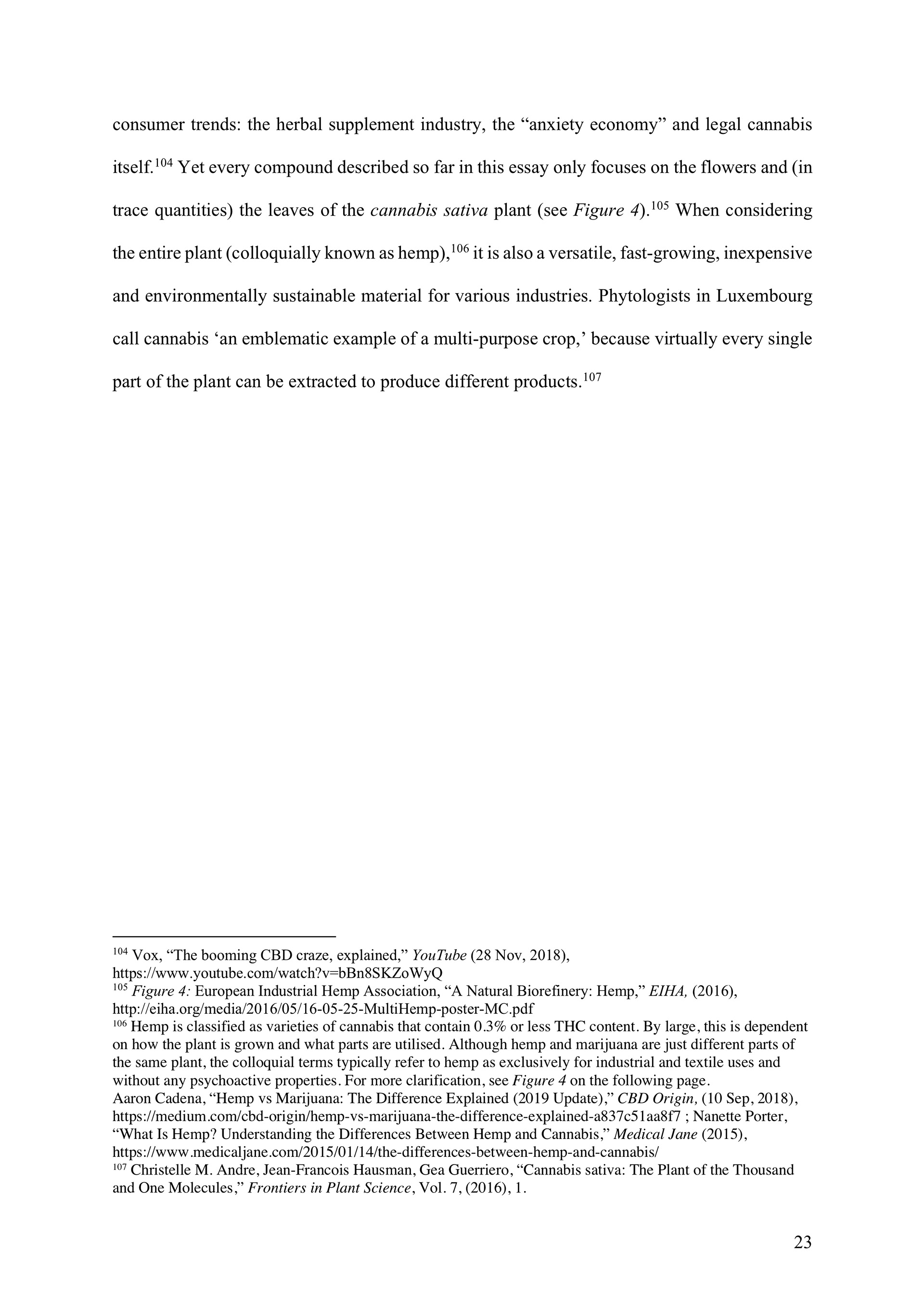 consumer trends: the herbal supplement industry, the “anxiety economy” and legal cannabis itself.$^{104}$ Yet every compound described so far in this essay only focuses on the flowers and (in trace quantities) the leaves of the cannabis sativa plant (see Figure 4).$^{105}$ When considering the entire plant (colloquially known as hemp),$^{106}$ it is also a versatile, fast-growing, inexpensive and environmentally sustainable material for various industries. Phytologists in Luxembourg call cannabis ‘an emblematic example of a multi-purpose crop,’ because virtually every single part of the plant can be extracted to produce different products.$^{107}$

$^{104}$ Vox, “The booming CBD craze, explained,” YouTube (28 Nov, 2018), https://www.youtube.com/watch?v=bBn8SKZoWyQ
$^{105}$ Figure 4: European Industrial Hemp Association, “A Natural Biorefinery: Hemp,” EIHA, (2016), http://eiha.org/media/2016/05/16-05-25-MultiHemp-poster-MC.pdf
$^{106}$ Hemp is classified as varieties of cannabis that contain 0.3% or less THC content. By large, this is dependent on how the plant is grown and what parts are utilised. Although hemp and marijuana are just different parts of the same plant, the colloquial terms typically refer to hemp as exclusively for industrial and textile uses and without any psychoactive properties. For more clarification, see Figure 4 on the following page.
Aaron Cadena, “Hemp vs Marijuana: The Difference Explained (2019 Update),” CBD Origin, (10 Sep, 2018), https://medium.com/cbd-origin/hemp-vs-marijuana-the-difference-explained-a837c51aa8f7 ; Nanette Porter, “What Is Hemp? Understanding the Differences Between Hemp and Cannabis,” Medical Jane (2015), https://www.medicaljane.com/2015/01/14/the-differences-between-hemp-and-cannabis/
$^{107}$ Christelle M. Andre, Jean-Francois Hausman, Gea Guerriero, “Cannabis sativa: The Plant of the Thousand and One Molecules,” Frontiers in Plant Science, Vol. 7, (2016), 1.

23